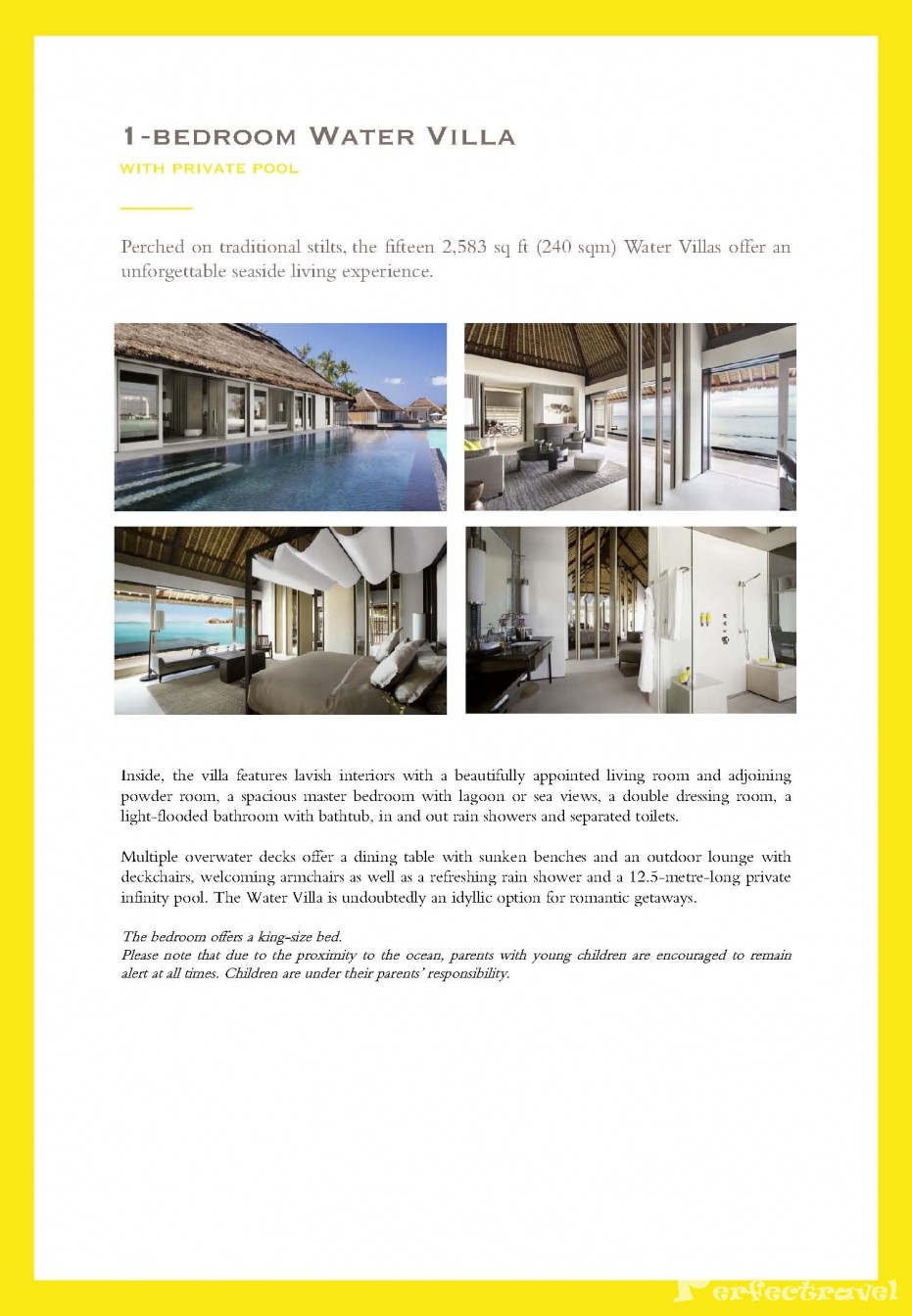 1-BEDROOM WATER VILLA

WITH PRIVATE POOL

Perched on traditional stilts, the fifteen 2,583 sq ft (240 sqm) Water Villas offer an unforgettable seaside living experience.

Inside, the villa features lavish interiors with a beautifully appointed living room and adjoining powder room, a spacious master bedroom with lagoon or sea views, a double dressing room, a light-flooded bathroom with bathtub, in and out rain showers and separated toilets.

Multiple overwater decks offer a dining table with sunken benches and an outdoor lounge with deckchairs, welcoming armchairs as well as a refreshing rain shower and a 12.5-metre-long private infinity pool. The Water Villa is undoubtedly an idyllic option for romantic getaways.

The bedroom offers a king-size bed.
Please note that due to the proximity to the ocean, parents with young children are encouraged to remain alert at all times. Children are under their parents' responsibility.

Perfectravel